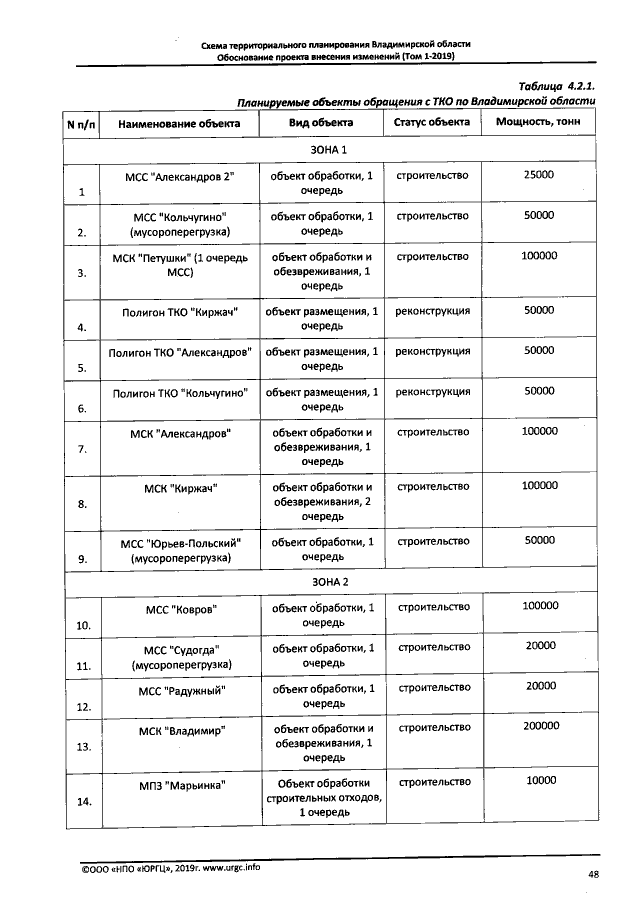 Схема территориального планирования Владимирской области
Обоснование проекта внесения изменений (Том 1-2019)

Таблица 4.2.1.
Планируемые объекты обращения с ТКО по Владимирской области

| N п/п | Наименование объекта | Вид объекта | Статус объекта | Мощность, тонн |
|---|---|---|---|---|
| ЗОНА 1 | | | | |
| 1 | МСС "Александров 2" | объект обработки, 1 очередь | строительство | 25000 |
| 2. | МСС "Кольчугино" (мусороперегрузка) | объект обработки, 1 очередь | строительство | 50000 |
| 3. | МСК "Петушки" (1 очередь МСС) | объект обработки и обезвреживания, 1 очередь | строительство | 100000 |
| 4. | Полигон ТКО "Киржач" | объект размещения, 1 очередь | реконструкция | 50000 |
| 5. | Полигон ТКО "Александров" | объект размещения, 1 очередь | реконструкция | 50000 |
| 6. | Полигон ТКО "Кольчугино" | объект размещения, 1 очередь | реконструкция | 50000 |
| 7. | МСК "Александров" | объект обработки и обезвреживания, 1 очередь | строительство | 100000 |
| 8. | МСК "Киржач" | объект обработки и обезвреживания, 2 очередь | строительство | 100000 |
| 9. | МСС "Юрьев-Польский" (мусороперегрузка) | объект обработки, 1 очередь | строительство | 50000 |
| ЗОНА 2 | | | | |
| 10. | МСС "Ковров" | объект обработки, 1 очередь | строительство | 100000 |
| 11. | МСС "Судогда" (мусороперегрузка) | объект обработки, 1 очередь | строительство | 20000 |
| 12. | МСС "Радужный" | объект обработки, 1 очередь | строительство | 20000 |
| 13. | МСК "Владимир" | объект обработки и обезвреживания, 1 очередь | строительство | 200000 |
| 14. | МПЗ "Марьинка" | Объект обработки строительных отходов, 1 очередь | строительство | 10000 |

©ООО «НПО «ЮРГЦ», 2019г. www.urgc.info

48